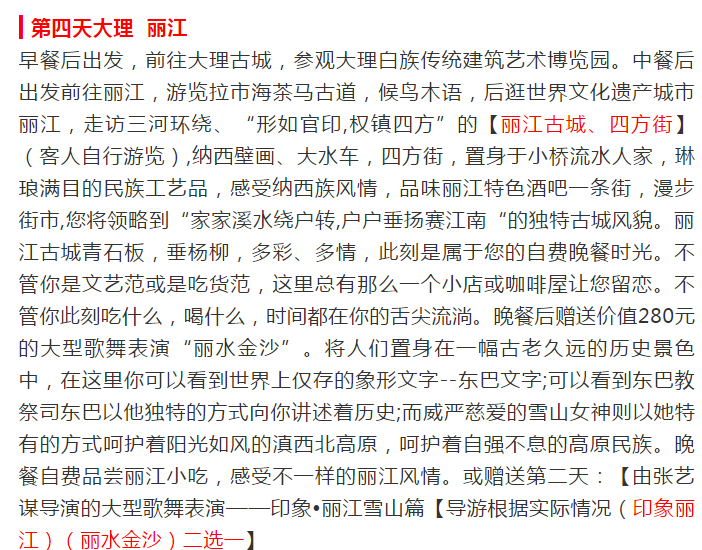 第四天大理 丽江

早餐后出发，前往大理古城，参观大理白族传统建筑艺术博览园。中餐后出发前往丽江，游览拉市海茶马古道，候鸟木语，后逛世界文化遗产城市丽江，走访三河环绕、“形如官印,权镇四方”的【丽江古城、四方街】（客人自行游览）,纳西壁画、大水车，四方街，置身于小桥流水人家，琳琅满目的民族工艺品，感受纳西族风情，品味丽江特色酒吧一条街，漫步街市,您将领略到“家家溪水绕户转,户户垂扬赛江南“的独特古城风貌。丽江古城青石板，垂杨柳，多彩、多情，此刻是属于您的自费晚餐时光。不管你是文艺范或是吃货范，这里总有那么一个小店或咖啡屋让您留恋。不管你此刻吃什么，喝什么，时间都在你的舌尖流淌。晚餐后赠送价值280元的大型歌舞表演“丽水金沙”。将人们置身在一幅古老久远的历史景色中，在这里你可以看到世界上仅存的象形文字--东巴文字;可以看到东巴教祭司东巴以他独特的方式向你讲述着历史;而威严慈爱的雪山女神则以她特有的方式呵护着阳光如风的滇西北高原，呵护着自强不息的高原民族。晚餐自费品尝丽江小吃，感受不一样的丽江风情。或赠送第二天：【由张艺谋导演的大型歌舞表演——印象•丽江雪山篇【导游根据实际情况（印象丽江）（丽水金沙）二选一】